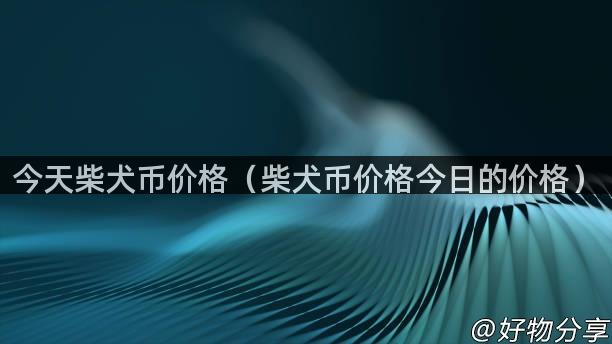 今天柴犬币价格（柴犬币价格今日的价格）

@好物分享